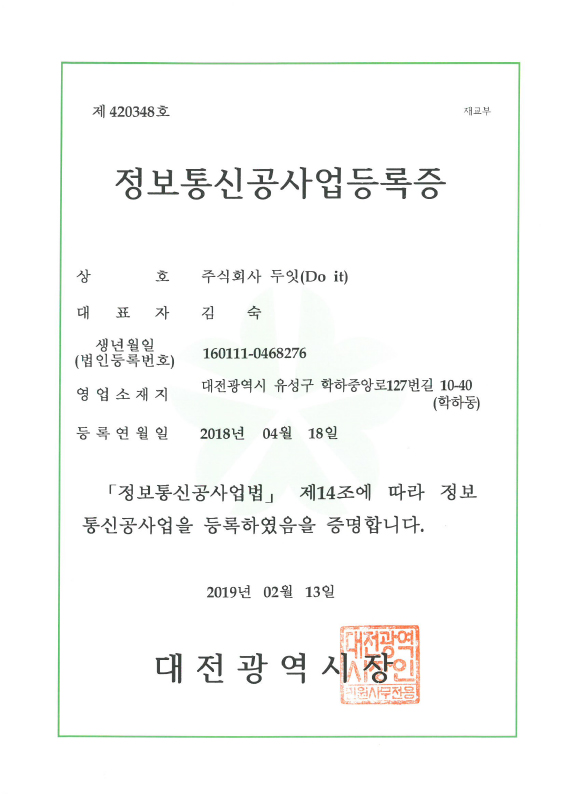 제 420348호

재교부

정보통신공사업등록증

상 호 주식회사 두잇(Do it)

대 표 자 김 숙

생년월일
(법인등록번호) 160111-0468276

영 업 소 재 지 대전광역시 유성구 학하중앙로127번길 10-40
(학하동)

등 록 연 월 일 2018년 04월 18일

「정보통신공사업법」 제14조에 따라 정보통신공사업을 등록하였음을 증명합니다.

2019년 02월 13일

대 전 광 역 시 장

대전광역시장인
민원사무전용